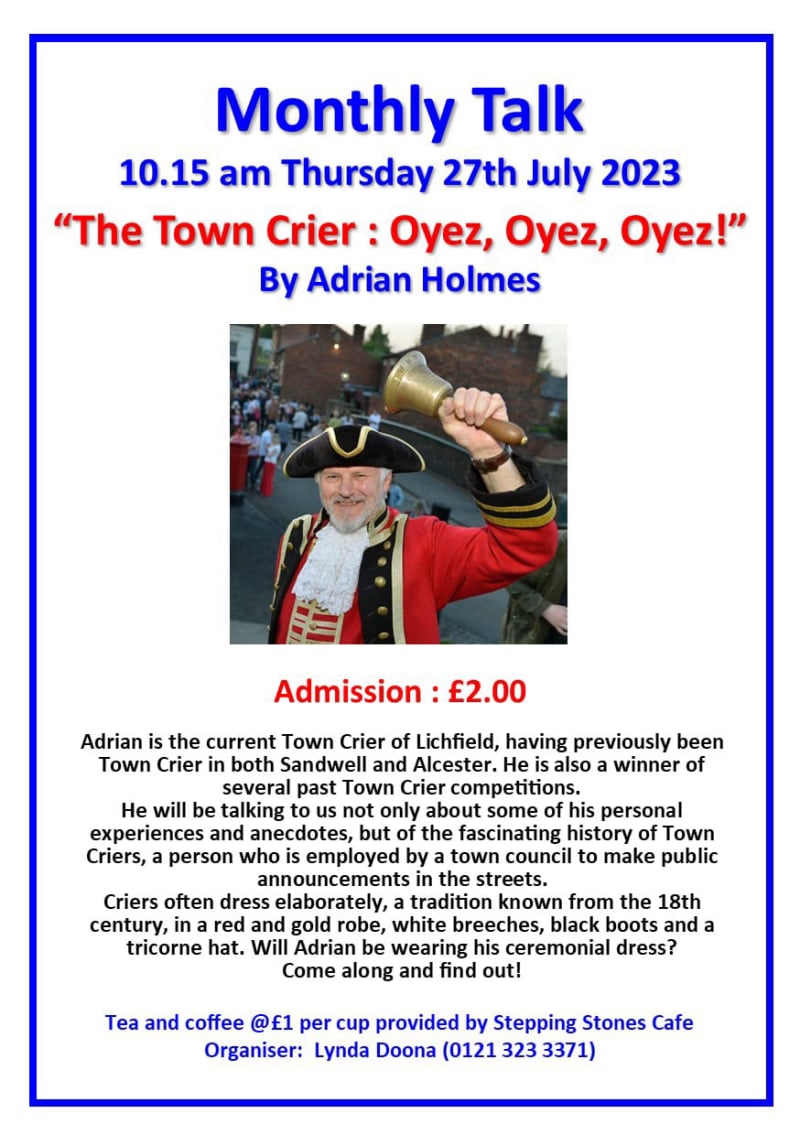 Monthly Talk

10.15 am Thursday 27th July 2023

"The Town Crier : Oyez, Oyez, Oyez!"

By Adrian Holmes

Admission : £2.00

Adrian is the current Town Crier of Lichfield, having previously been Town Crier in both Sandwell and Alcester. He is also a winner of several past Town Crier competitions.

He will be talking to us not only about some of his personal experiences and anecdotes, but of the fascinating history of Town Criers, a person who is employed by a town council to make public announcements in the streets.

Criers often dress elaborately, a tradition known from the 18th century, in a red and gold robe, white breeches, black boots and a tricorne hat. Will Adrian be wearing his ceremonial dress? Come along and find out!

Tea and coffee @£1 per cup provided by Stepping Stones Cafe
Organiser: Lynda Doona (0121 323 3371)